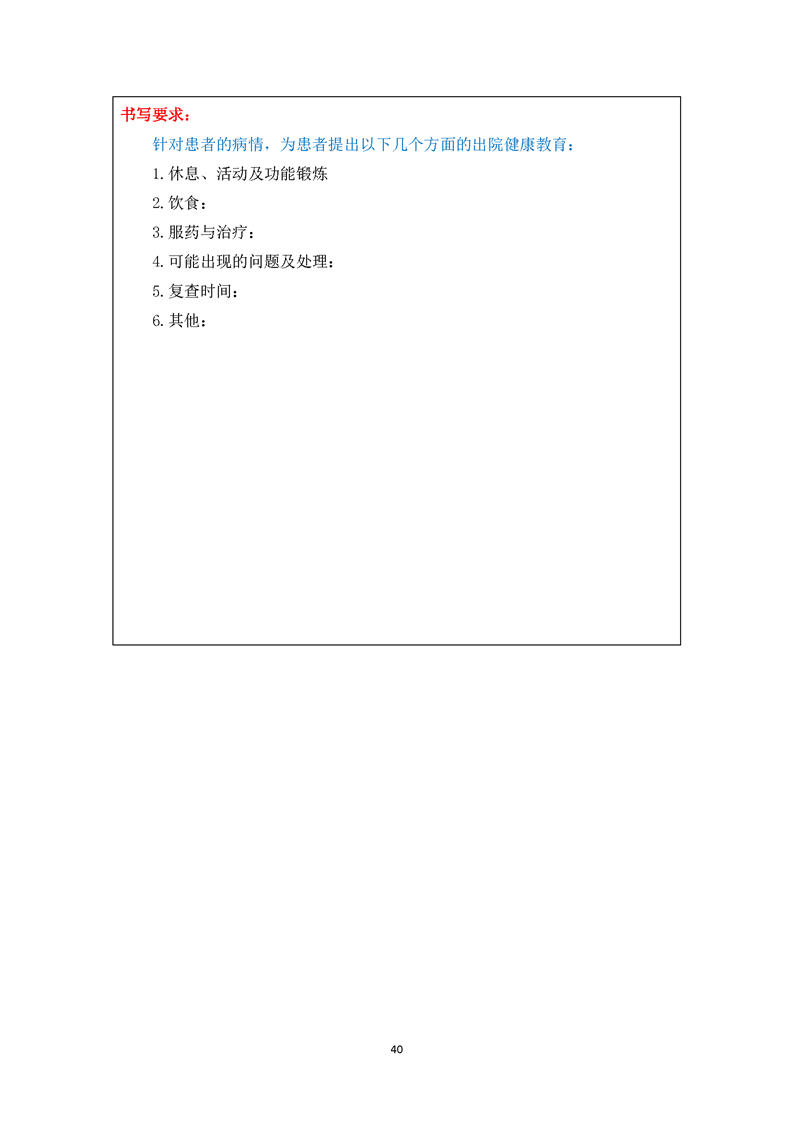 书写要求：

针对患者的病情，为患者提出以下几个方面的出院健康教育：

1.休息、活动及功能锻炼

2.饮食：

3.服药与治疗：

4.可能出现的问题及处理：

5.复查时间：

6.其他：

40